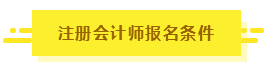 注册会计师报名条件